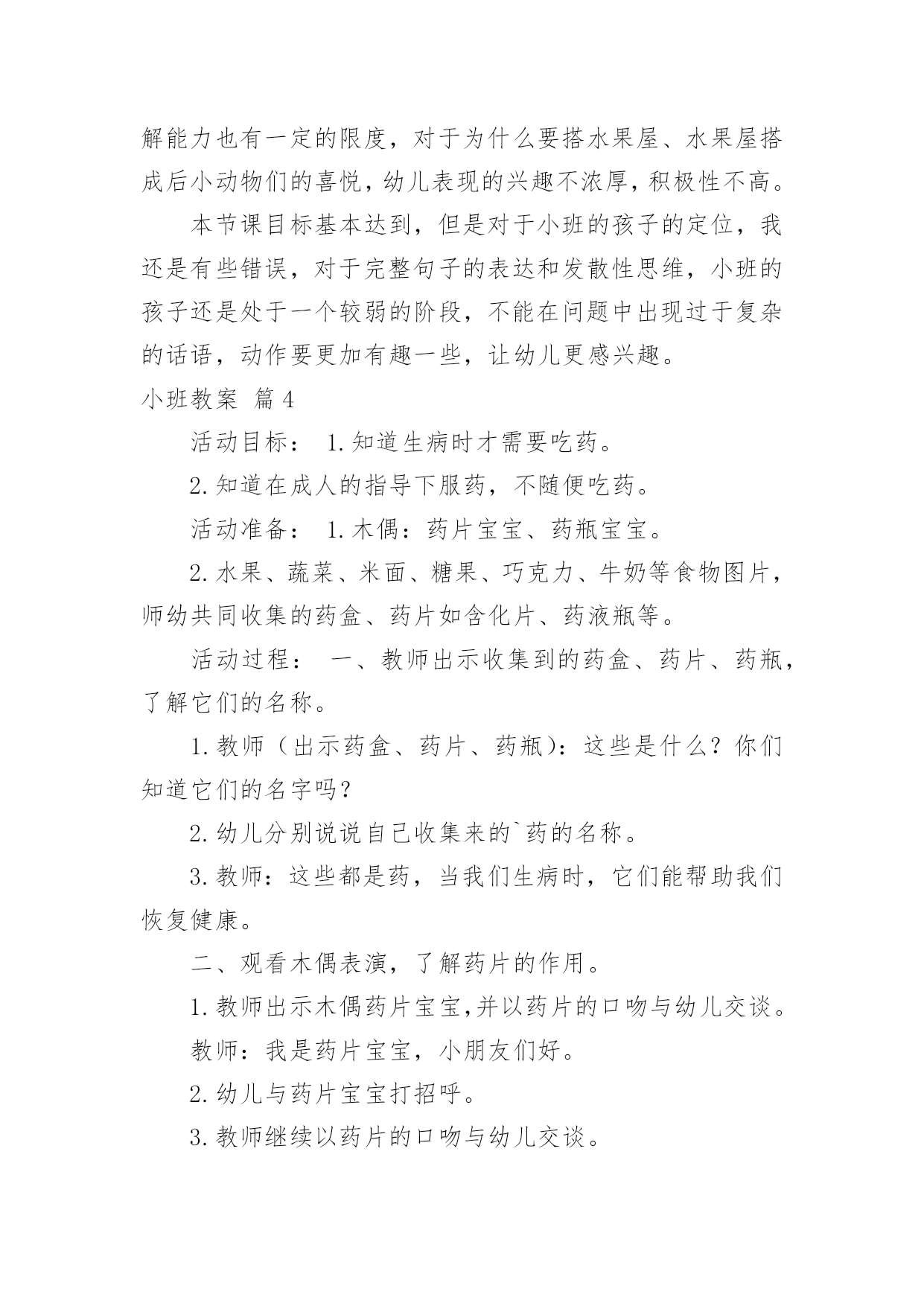 解能力也有一定的限度，对于为什么要搭水果屋、水果屋搭成后小动物们的喜悦，幼儿表现的兴趣不浓厚，积极性不高。

本节课目标基本达到，但是对于小班的孩子的定位，我还是有些错误，对于完整句子的表达和发散性思维，小班的孩子还是处于一个较弱的阶段，不能在问题中出现过于复杂的话语，动作要更加有趣一些，让幼儿更感兴趣。

小班教案 篇4

活动目标： 1.知道生病时才需要吃药。

2.知道在成人的指导下服药，不随便吃药。

活动准备： 1.木偶：药片宝宝、药瓶宝宝。

2.水果、蔬菜、米面、糖果、巧克力、牛奶等食物图片，师幼共同收集的药盒、药片如含化片、药液瓶等。

活动过程： 一、教师出示收集到的药盒、药片、药瓶，了解它们的名称。

1.教师（出示药盒、药片、药瓶）：这些是什么？你们知道它们的名字吗？

2.幼儿分别说说自己收集来的`药的名称。

3.教师：这些都是药，当我们生病时，它们能帮助我们恢复健康。

二、观看木偶表演，了解药片的作用。

1.教师出示木偶药片宝宝，并以药片的口吻与幼儿交谈。

教师：我是药片宝宝，小朋友们好。

2.幼儿与药片宝宝打招呼。

3.教师继续以药片的口吻与幼儿交谈。